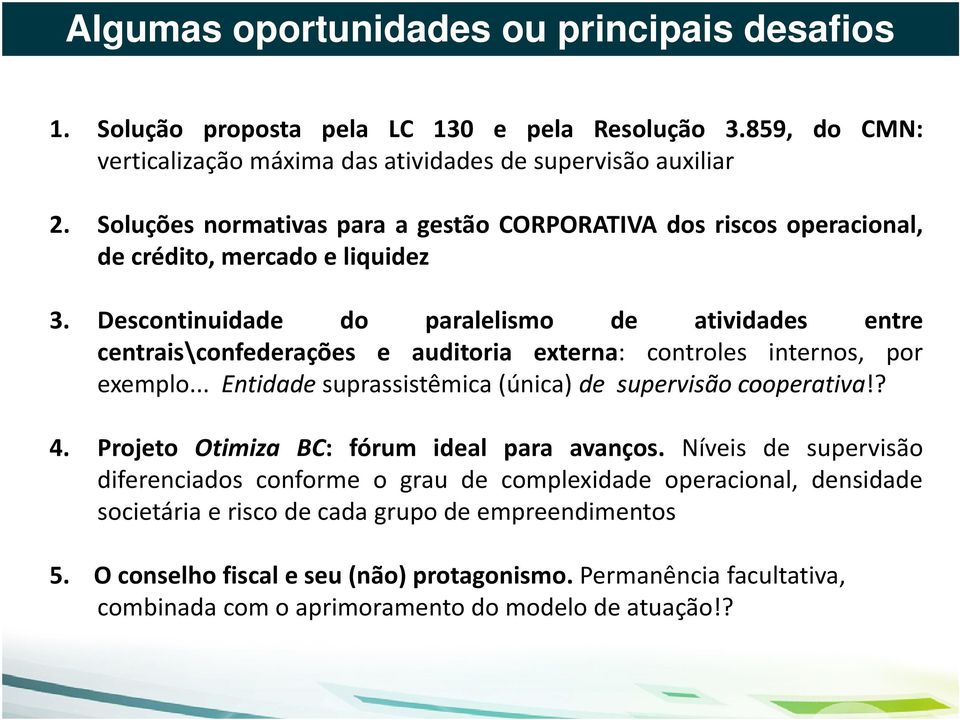 Algumas oportunidades ou principais desafios

1. Solução proposta pela LC 130 e pela Resolução 3.859, do CMN: verticalização máxima das atividades de supervisão auxiliar

2. Soluções normativas para a gestão CORPORATIVA dos riscos operacional, de crédito, mercado e liquidez

3. Descontinuidade do paralelismo de atividades entre centrais\confederações e auditoria externa: controles internos, por exemplo... Entidade suprassistêmica (única) de supervisão cooperativa!?

4. Projeto Otimiza BC: fórum ideal para avanços. Níveis de supervisão diferenciados conforme o grau de complexidade operacional, densidade societária e risco de cada grupo de empreendimentos

5. O conselho fiscal e seu (não) protagonismo. Permanência facultativa, combinada com o aprimoramento do modelo de atuação!?